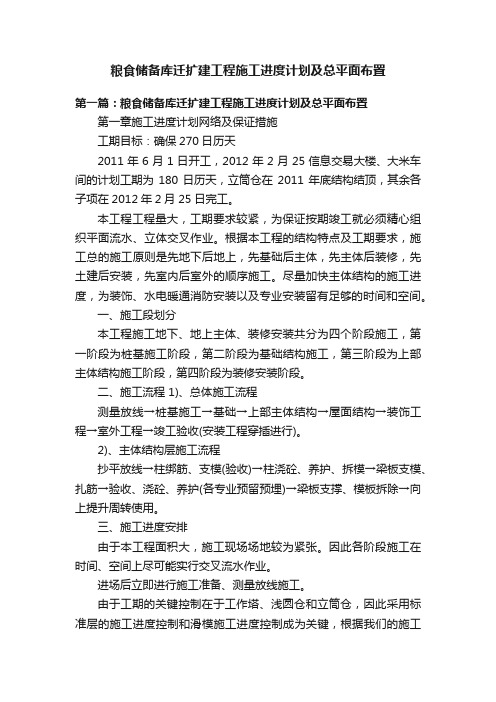 粮食储备库迁扩建工程施工进度计划及总平面布置

第一篇：粮食储备库迁扩建工程施工进度计划及总平面布置

第一章施工进度计划网络及保证措施

工期目标：确保 270 日历天

2011 年 6 月 1 日开工，2012 年 2 月 25 信息交易大楼、大米车间的计划工期为 180 日历天，立筒仓在 2011 年底结构结顶，其余各子项在 2012 年 2 月 25 日完工。

本工程工程量大，工期要求较紧，为保证按期竣工就必须精心组织平面流水、立体交叉作业。根据本工程的结构特点及工期要求，施工总的施工原则是先地下后地上，先基础后主体，先主体后装修，先土建后安装，先室内后室外的顺序施工。尽量加快主体结构的施工进度，为装饰、水电暖通消防安装以及专业安装留有足够的时间和空间。

一、施工段划分

本工程施工地下、地上主体、装修安装共分为四个阶段施工，第一阶段为桩基施工阶段，第二阶段为基础结构施工，第三阶段为上部主体结构施工阶段，第四阶段为装修安装阶段。

二、施工流程 1)、总体施工流程

测量放线→桩基施工→基础→上部主体结构→屋面结构→装饰工程→室外工程→竣工验收(安装工程穿插进行)。

2)、主体结构层施工流程

抄平放线→柱绑筋、支模(验收)→柱浇砼、养护、拆模→梁板支模、扎筋→验收、浇砼、养护(各专业预留预埋)→梁板支撑、模板拆除→向上提升周转使用。

三、施工进度安排

由于本工程面积大，施工现场场地较为紧张。因此各阶段施工在时间、空间上尽可能实行交叉流水作业。

进场后立即进行施工准备、测量放线施工。

由于工期的关键控制在于工作塔、浅圆仓和立筒仓，因此采用标准层的施工进度控制和滑模施工进度控制成为关键，根据我们的施工